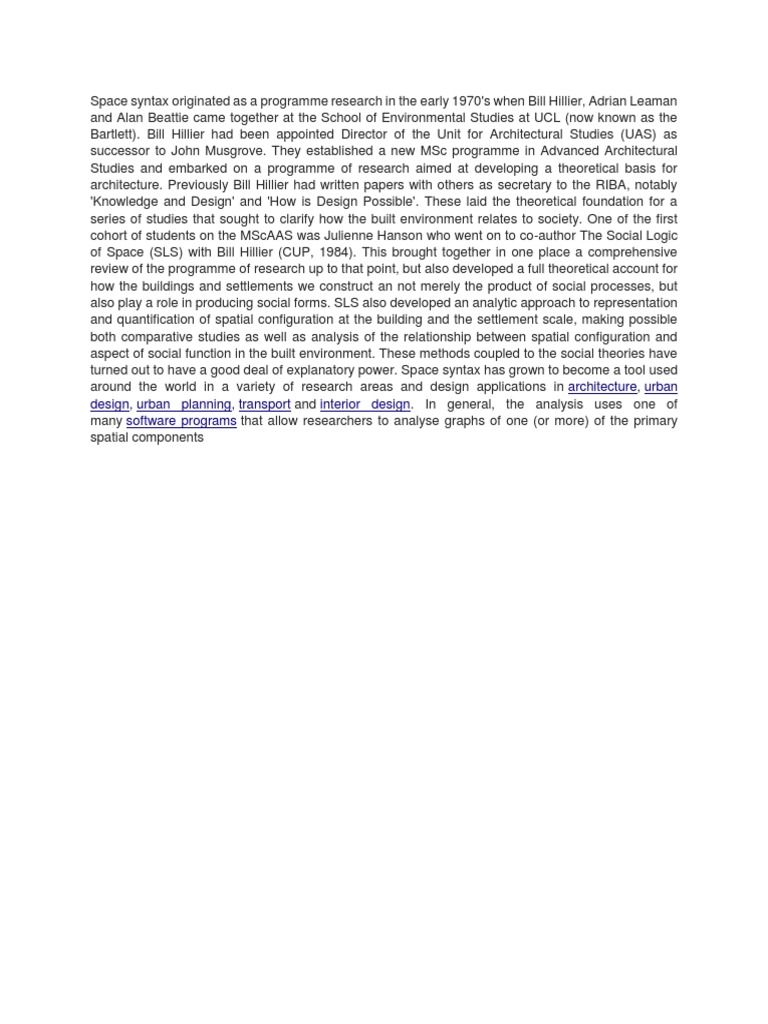 Space syntax originated as a programme research in the early 1970's when Bill Hillier, Adrian Leaman and Alan Beattie came together at the School of Environmental Studies at UCL (now known as the Bartlett). Bill Hillier had been appointed Director of the Unit for Architectural Studies (UAS) as successor to John Musgrove. They established a new MSc programme in Advanced Architectural Studies and embarked on a programme of research aimed at developing a theoretical basis for architecture. Previously Bill Hillier had written papers with others as secretary to the RIBA, notably 'Knowledge and Design' and 'How is Design Possible'. These laid the theoretical foundation for a series of studies that sought to clarify how the built environment relates to society. One of the first cohort of students on the MScAAS was Julienne Hanson who went on to co-author The Social Logic of Space (SLS) with Bill Hillier (CUP, 1984). This brought together in one place a comprehensive review of the programme of research up to that point, but also developed a full theoretical account for how the buildings and settlements we construct an not merely the product of social processes, but also play a role in producing social forms. SLS also developed an analytic approach to representation and quantification of spatial configuration at the building and the settlement scale, making possible both comparative studies as well as analysis of the relationship between spatial configuration and aspect of social function in the built environment. These methods coupled to the social theories have turned out to have a good deal of explanatory power. Space syntax has grown to become a tool used around the world in a variety of research areas and design applications in architecture, urban design, urban planning, transport and interior design. In general, the analysis uses one of many software programs that allow researchers to analyse graphs of one (or more) of the primary spatial components